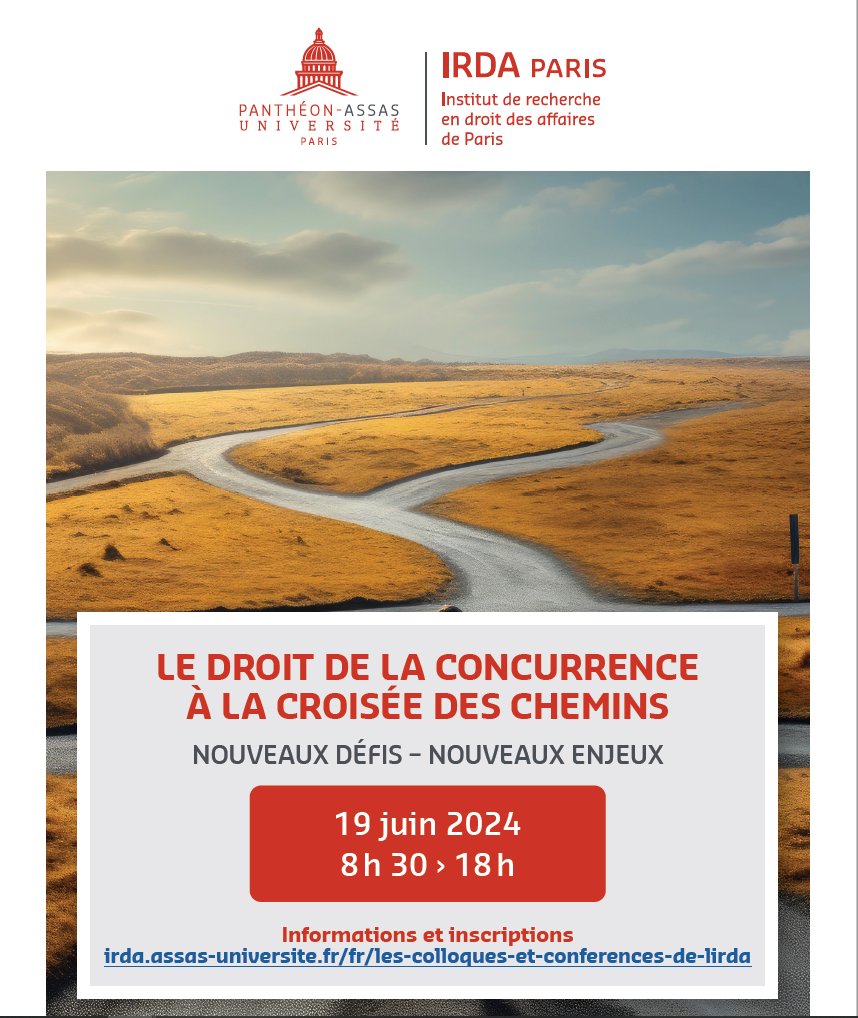 PANTHÉON-ASSAS
UNIVERSITÉ
PARIS

IRDA PARIS
Institut de recherche en droit des affaires de Paris

LE DROIT DE LA CONCURRENCE À LA CROISÉE DES CHEMINS

NOUVEAUX DÉFIS – NOUVEAUX ENJEUX

19 juin 2024
8 h 30 › 18 h

Informations et inscriptions
irda.assas-universite.fr/fr/les-colloques-et-conferences-de-lirda